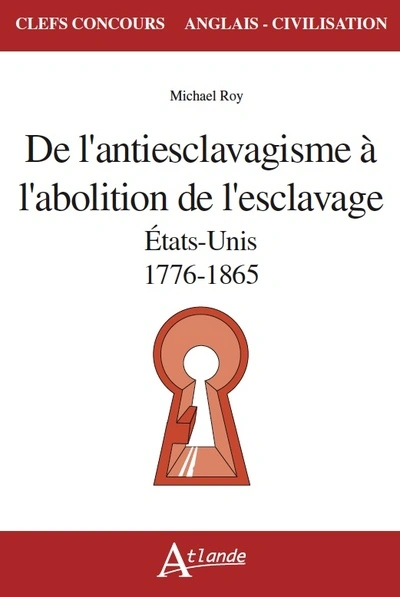 CLEFS CONCOURS ANGLAIS - CIVILISATION

Michael Roy

De l'antiesclavagisme à l'abolition de l'esclavage

États-Unis

1776-1865

Atlande